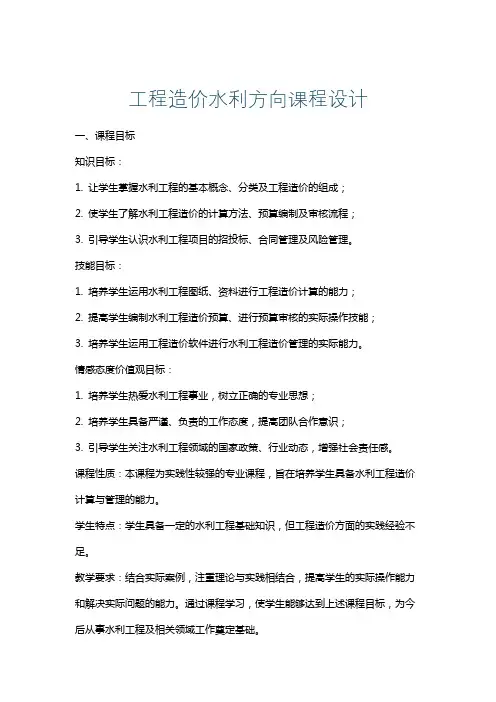 工程造价水利方向课程设计

一、课程目标

知识目标：

1. 让学生掌握水利工程的基本概念、分类及工程造价的组成；

2. 使学生了解水利工程造价的计算方法、预算编制及审核流程；

3. 引导学生认识水利工程项目的招投标、合同管理及风险管理。

技能目标：

1. 培养学生运用水利工程图纸、资料进行工程造价计算的能力；

2. 提高学生编制水利工程造价预算、进行预算审核的实际操作技能；

3. 培养学生运用工程造价软件进行水利工程造价管理的实际能力。

情感态度价值观目标：

1. 培养学生热爱水利工程事业，树立正确的专业思想；

2. 培养学生具备严谨、负责的工作态度，提高团队合作意识；

3. 引导学生关注水利工程领域的国家政策、行业动态，增强社会责任感。

课程性质：本课程为实践性较强的专业课程，旨在培养学生具备水利工程造价计算与管理的能力。

学生特点：学生具备一定的水利工程基础知识，但工程造价方面的实践经验不足。

教学要求：结合实际案例，注重理论与实践相结合，提高学生的实际操作能力和解决实际问题的能力。通过课程学习，使学生能够达到上述课程目标，为今后从事水利工程及相关领域工作奠定基础。